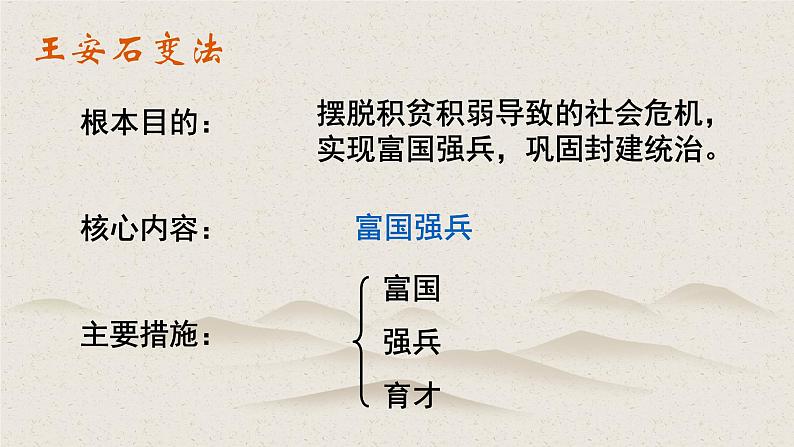 王安石变法

根本目的：

摆脱积贫积弱导致的社会危机，实现富国强兵，巩固封建统治。

核心内容：

富国强兵

主要措施：

富国

强兵

育才